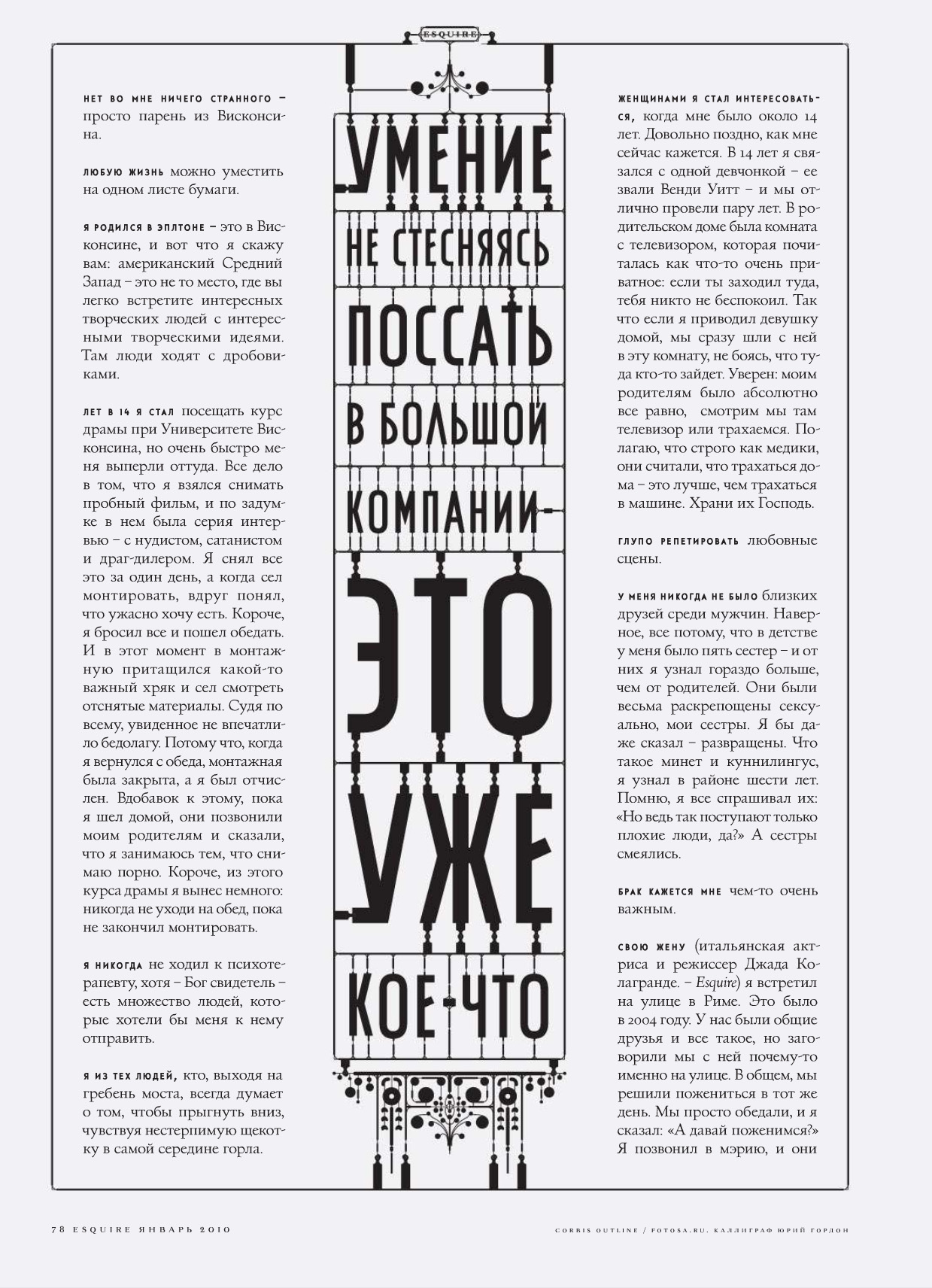 ESQUIRE

НЕТ ВО МНЕ НИЧЕГО СТРАННОГО – просто парень из Висконсина.

ЛЮБУЮ ЖИЗНЬ можно уместить на одном листе бумаги.

Я РОДИЛСЯ В ЭПЛТОНЕ – это в Висконсине, и вот что я скажу вам: американский Средний Запад – это не то место, где вы легко встретите интересных творческих людей с интересными творческими идеями. Там люди ходят с дробовиками.

ЛЕТ В 14 Я СТАЛ посещать курс драмы при Университете Висконсина, но очень быстро меня выперли оттуда. Все дело в том, что я взялся снимать пробный фильм, и по задумке в нем была серия интервью – с нудистом, сатанистом и драг-дилером. Я снял все это за один день, а когда сел монтировать, вдруг понял, что ужасно хочу есть. Короче, я бросил все и пошел обедать. И в этот момент в монтажную притащился какой-то важный хряк и сел смотреть отснятые материалы. Судя по всему, увиденное не впечатлило бедолагу. Потому что, когда я вернулся с обеда, монтажная была закрыта, а я был отчислен. Вдобавок к этому, пока я шел домой, они позвонили моим родителям и сказали, что я занимаюсь тем, что снимаю порно. Короче, из этого курса драмы я вынес немного: никогда не уходи на обед, пока не закончил монтировать.

Я НИКОГДА не ходил к психотерапевту, хотя – Бог свидетель – есть множество людей, которые хотели бы меня к нему отправить.

Я ИЗ ТЕХ ЛЮДЕЙ, кто, выходя на гребень моста, всегда думает о том, чтобы прыгнуть вниз, чувствуя нестерпимую щекотку в самой середине горла.

УМЕНИЕ НЕ СТЕСНЯЯСЬ ПОССАТЬ В БОЛЬШОЙ КОМПАНИИ – ЭТО УЖЕ КОЕ-ЧТО

ЖЕНЩИНАМИ Я СТАЛ ИНТЕРЕСОВАТЬСЯ, когда мне было около 14 лет. Довольно поздно, как мне сейчас кажется. В 14 лет я связался с одной девчонкой – ее звали Венди Уитт – и мы отлично провели пару лет. В родительском доме была комната с телевизором, которая почиталась как что-то очень приватное: если ты заходил туда, тебя никто не беспокоил. Так что если я приводил девушку домой, мы сразу шли с ней в эту комнату, не боясь, что туда кто-то зайдет. Уверен: моим родителям было абсолютно все равно, смотрим мы там телевизор или трахаемся. Полагаю, что строго как медики, они считали, что трахаться дома – это лучше, чем трахаться в машине. Храни их Господь.

ГЛУПО РЕПЕТИРОВАТЬ любовные сцены.

У МЕНЯ НИКОГДА НЕ БЫЛО близких друзей среди мужчин. Наверное, все потому, что в детстве у меня было пять сестер – и от них я узнал гораздо больше, чем от родителей. Они были весьма раскрепощены сексуально, мои сестры. Я бы даже сказал – развращены. Что такое минет и куннилингус, я узнал в районе шести лет. Помню, я все спрашивал их: «Но ведь так поступают только плохие люди, да?» А сестры смеялись.

БРАК КАЖЕТСЯ МНЕ чем-то очень важным.

СВОЮ ЖЕНУ (итальянская актриса и режиссер Джада Колагранде. – Esquire) я встретил на улице в Риме. Это было в 2004 году. У нас были общие друзья и все такое, но заговорили мы с ней почему-то именно на улице. В общем, мы решили пожениться в тот же день. Мы просто обедали, и я сказал: «А давай поженимся?» Я позвонил в мэрию, и они

78 ESQUIRE ЯНВАРЬ 2010

CORBIS OUTLINE / FOTOSA.RU. КАЛЛИГРАФ ЮРИЙ ГОРДОН